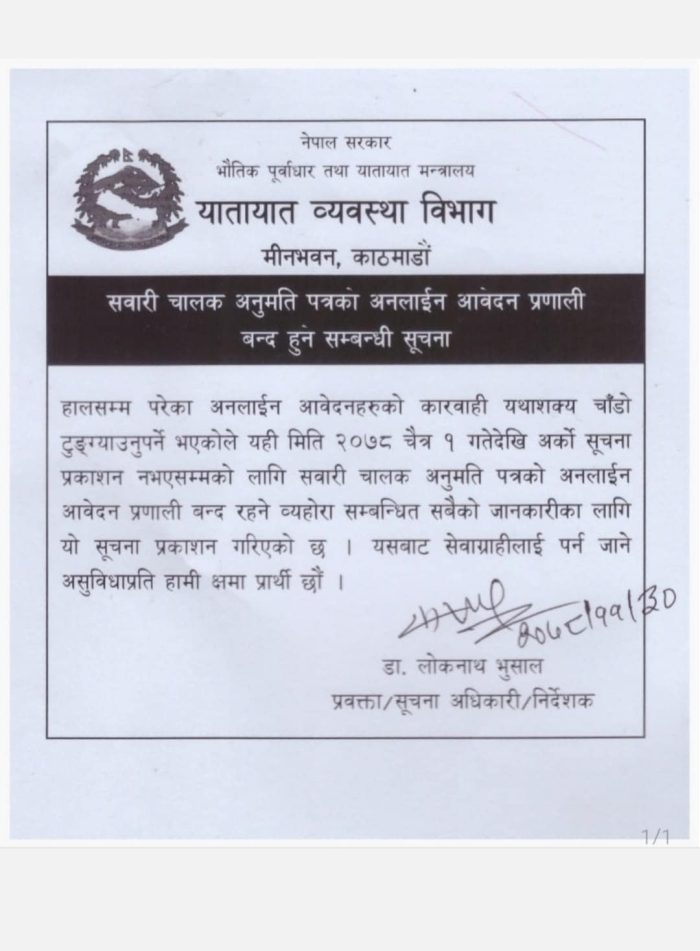 नेपाल सरकार
भौतिक पूर्वाधार तथा यातायात मन्त्रालय
यातायात व्यवस्था विभाग
मीनभवन, काठमाडौं

सवारी चालक अनुमति पत्रको अनलाईन आवेदन प्रणाली बन्द हुने सम्बन्धी सूचना

हालसम्म परेका अनलाईन आवेदनहरुको कारवाही यथाशक्य चाँडो टुङ्ग्याउनुपर्ने भएकोले यही मिति २०७८ चैत्र १ गतेदेखि अर्को सूचना प्रकाशन नभएसम्मको लागि सवारी चालक अनुमति पत्रको अनलाईन आवेदन प्रणाली बन्द रहने व्यहोरा सम्बन्धित सबैको जानकारीका लागि यो सूचना प्रकाशन गरिएको छ । यसबाट सेवाग्राहीलाई पर्न जाने असुविधाप्रति हामी क्षमा प्रार्थी छौं ।

२०७८।११।३०
डा. लोकनाथ भुसाल
प्रवक्ता/सूचना अधिकारी/निर्देशक

1/1